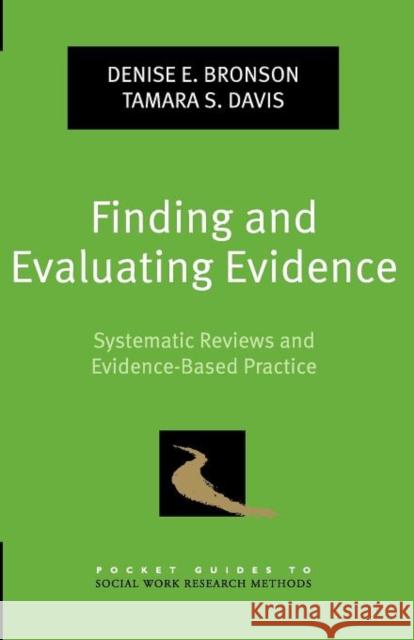 DENISE E. BRONSON
TAMARA S. DAVIS

Finding and Evaluating Evidence

Systematic Reviews and Evidence-Based Practice

POCKET GUIDES TO
SOCIAL WORK RESEARCH METHODS